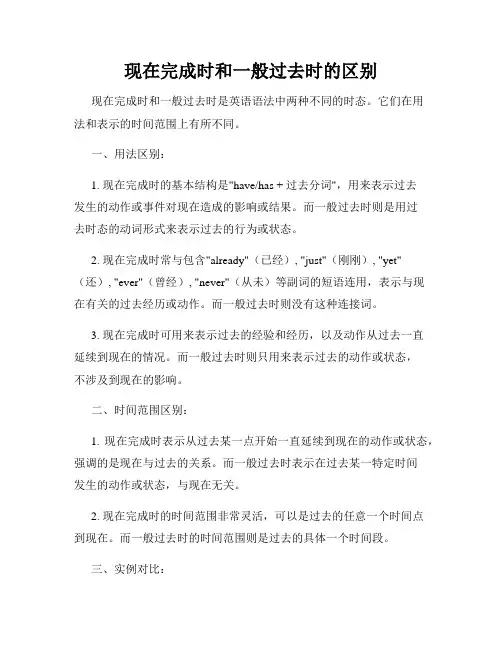 现在完成时和一般过去时的区别

现在完成时和一般过去时是英语语法中两种不同的时态。它们在用法和表示的时间范围上有所不同。

一、用法区别：

1. 现在完成时的基本结构是"have/has + 过去分词"，用来表示过去发生的动作或事件对现在造成的影响或结果。而一般过去时则是用过去时态的动词形式来表示过去的行为或状态。

2. 现在完成时常与包含"already"（已经）, "just"（刚刚）, "yet"（还）, "ever"（曾经）, "never"（从未）等副词的短语连用，表示与现在有关的过去经历或动作。而一般过去时则没有这种连接词。

3. 现在完成时可用来表示过去的经验和经历，以及动作从过去一直延续到现在的情况。而一般过去时则只用来表示过去的动作或状态，不涉及到现在的影响。

二、时间范围区别：

1. 现在完成时表示从过去某一点开始一直延续到现在的动作或状态，强调的是现在与过去的关系。而一般过去时表示在过去某一特定时间发生的动作或状态，与现在无关。

2. 现在完成时的时间范围非常灵活，可以是过去的任意一个时间点到现在。而一般过去时的时间范围则是过去的具体一个时间段。

三、实例对比：